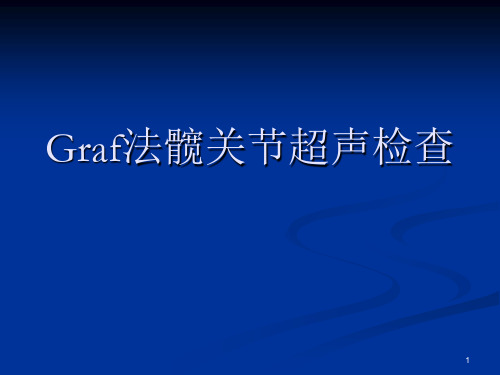 Graf法髋关节超声检查

1